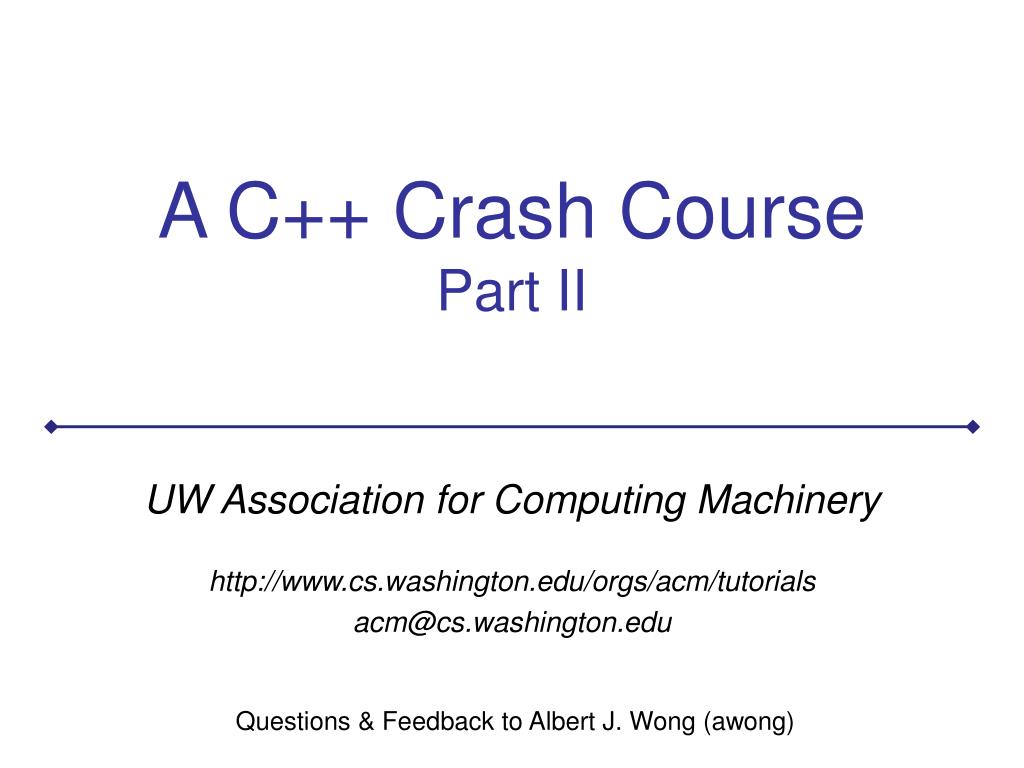 A C++ Crash Course
Part II

UW Association for Computing Machinery

http://www.cs.washington.edu/orgs/acm/tutorials
acm@cs.washington.edu

Questions & Feedback to Albert J. Wong (awong)